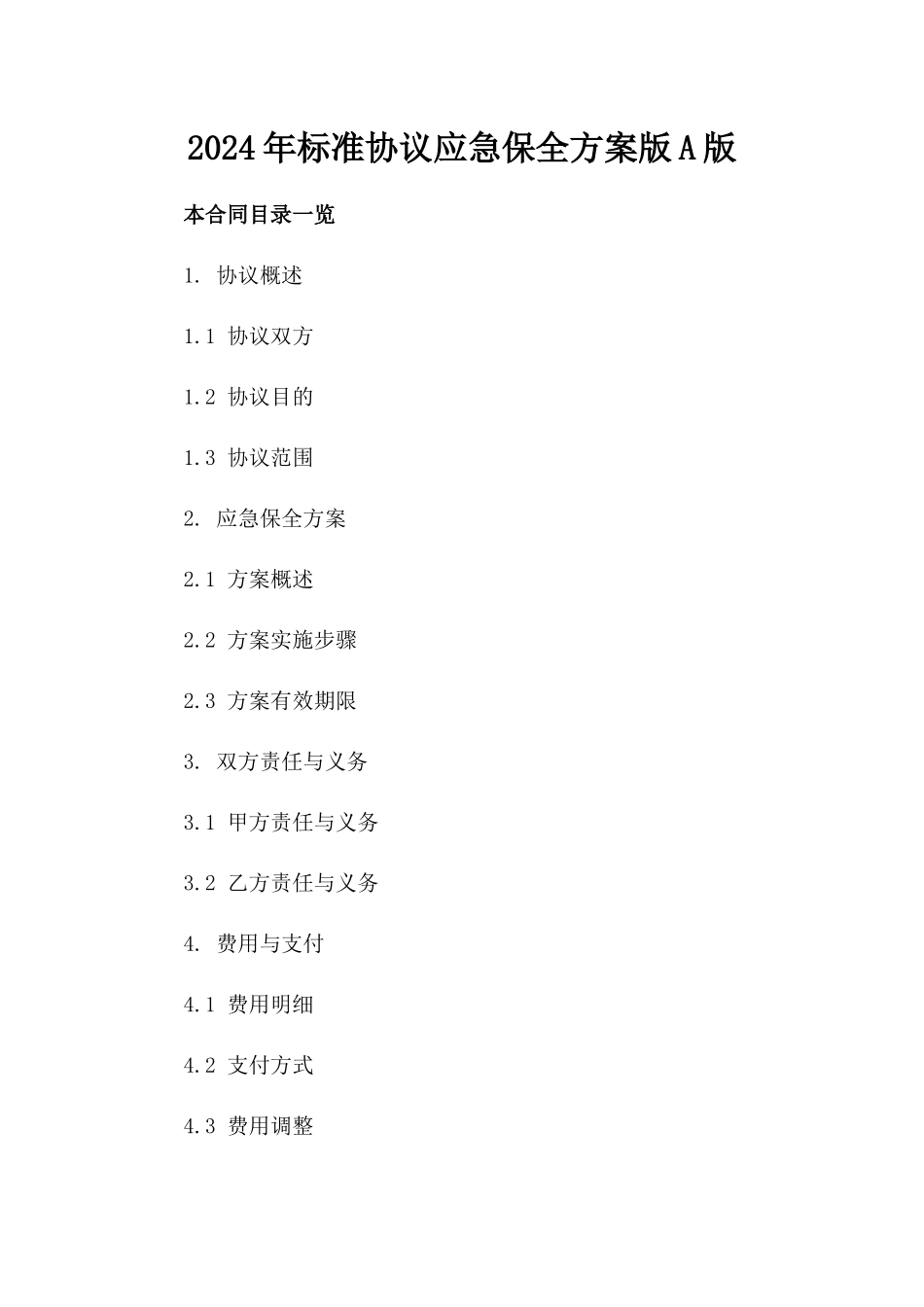 2024年标准协议应急保全方案版A版

本合同目录一览

1. 协议概述

1.1 协议双方

1.2 协议目的

1.3 协议范围

2. 应急保全方案

2.1 方案概述

2.2 方案实施步骤

2.3 方案有效期限

3. 双方责任与义务

3.1 甲方责任与义务

3.2 乙方责任与义务

4. 费用与支付

4.1 费用明细

4.2 支付方式

4.3 费用调整